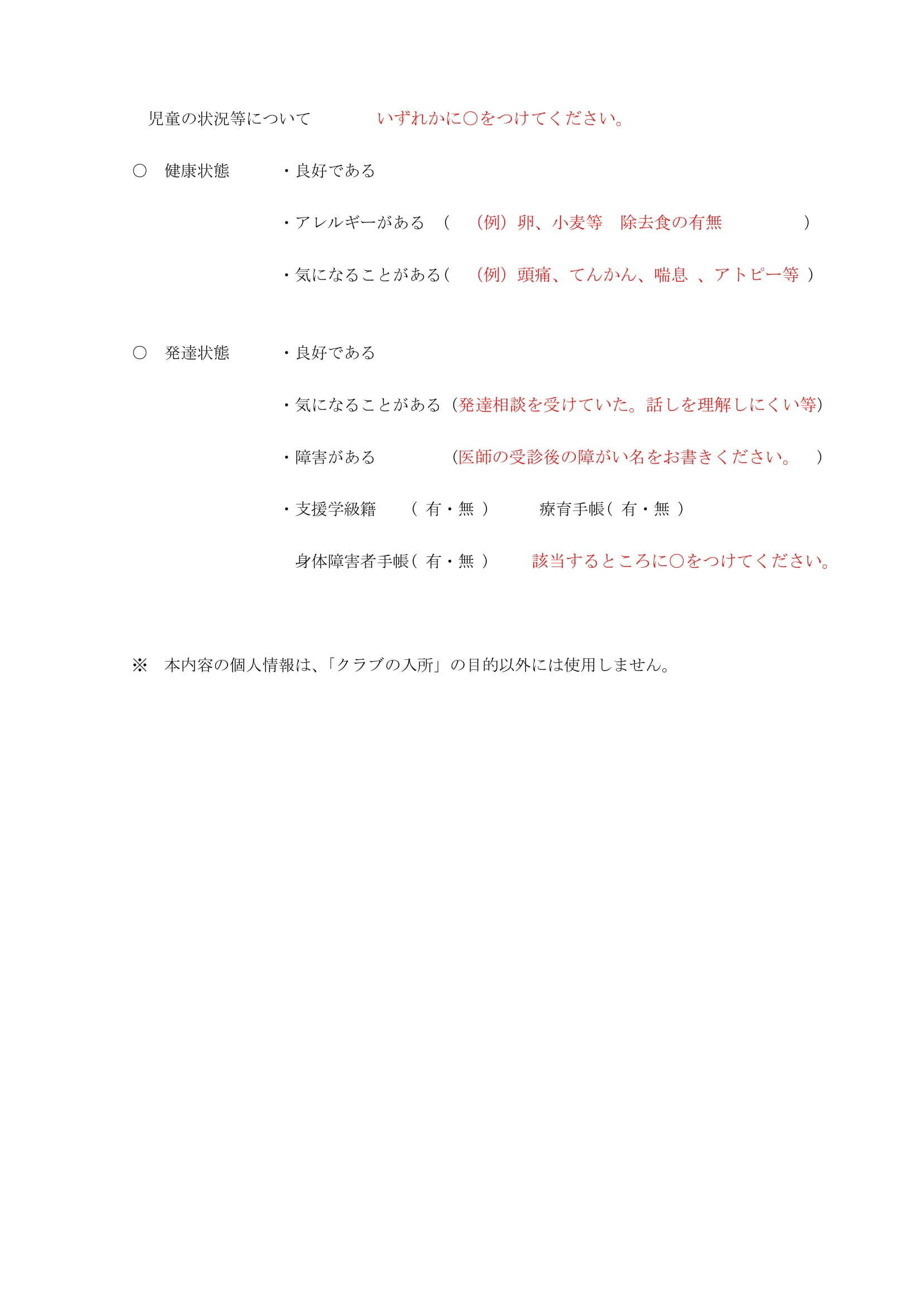 児童の状況等について　　いずれかに○をつけてください。

○　健康状態　　・良好である

・アレルギーがある　（　（例）卵、小麦等　除去食の有無　　　）

・気になることがある（　（例）頭痛、てんかん、喘息　、アトピー等　）

○　発達状態　　・良好である

・気になることがある（発達相談を受けていた。話しを理解しにくい等）

・障害がある　　　（医師の受診後の障がい名をお書きください。　）

・支援学級籍　（　有・無　）　　療育手帳（　有・無　）

身体障害者手帳（　有・無　）　該当するところに○をつけてください。

※　本内容の個人情報は、「クラブの入所」の目的以外には使用しません。